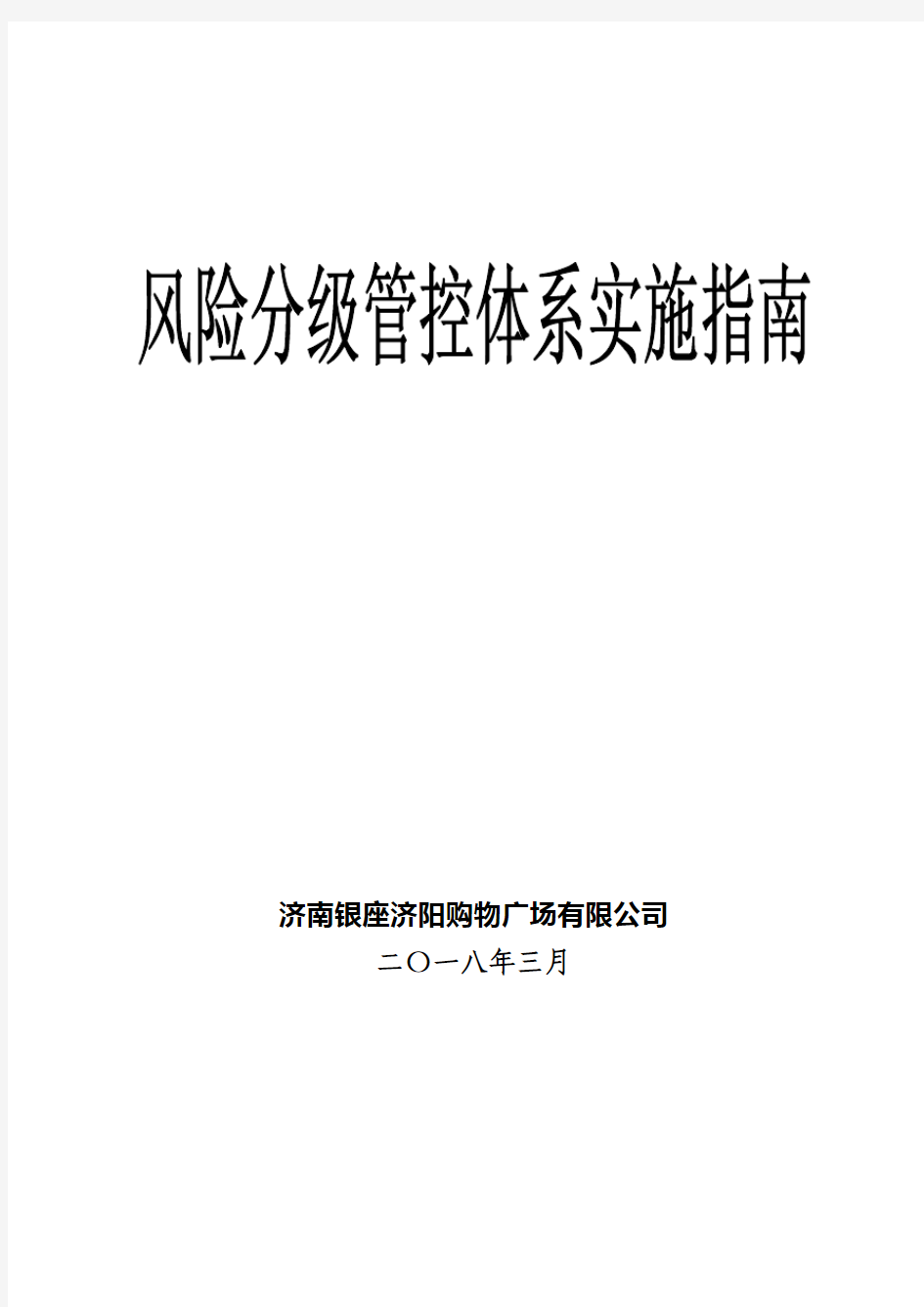 风险分级管控体系实施指南

济南银座济阳购物广场有限公司

二〇一八年三月